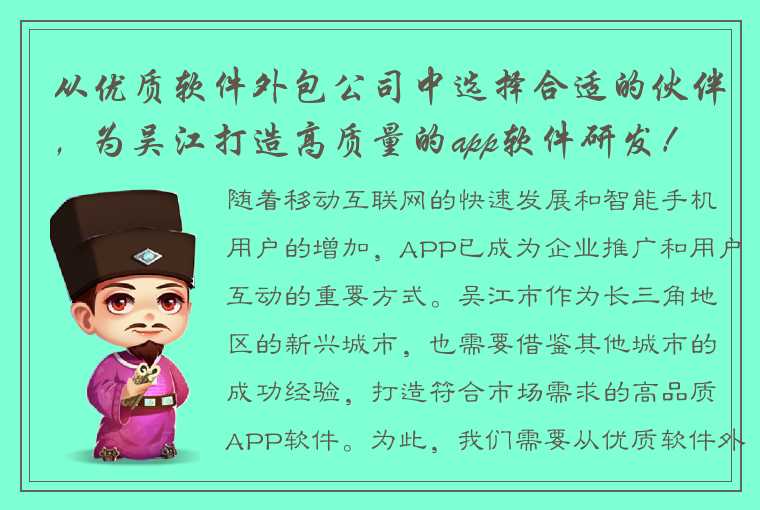 从优质软件外包公司中选择合适的伙伴，为吴江打造高质量的app软件研发！

随着移动互联网的快速发展和智能手机用户的增加，APP已成为企业推广和用户互动的重要方式。吴江市作为长三角地区的新兴城市，也需要借鉴其他城市的成功经验，打造符合市场需求的高品质APP软件。为此，我们需要从优质软件外